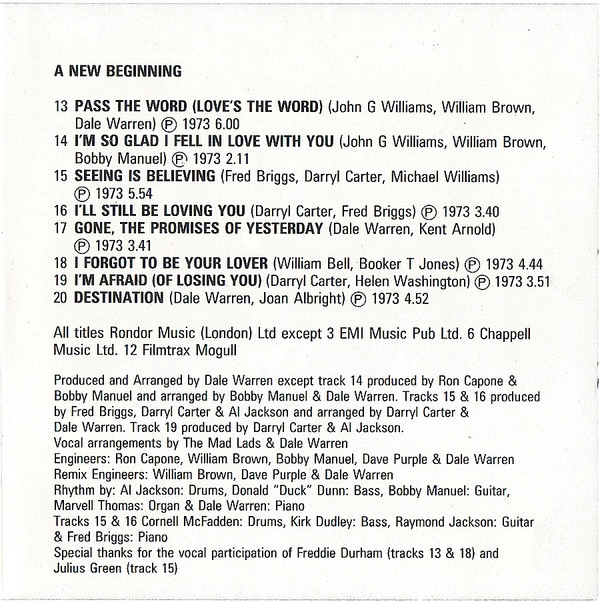 A NEW BEGINNING

13 PASS THE WORD (LOVE'S THE WORD) (John G Williams, William Brown, Dale Warren) ℗ 1973 6.00
14 I'M SO GLAD I FELL IN LOVE WITH YOU (John G Williams, William Brown, Bobby Manuel) ℗ 1973 2.11
15 SEEING IS BELIEVING (Fred Briggs, Darryl Carter, Michael Williams) ℗ 1973 5.54
16 I'LL STILL BE LOVING YOU (Darryl Carter, Fred Briggs) ℗ 1973 3.40
17 GONE, THE PROMISES OF YESTERDAY (Dale Warren, Kent Arnold) ℗ 1973 3.41
18 I FORGOT TO BE YOUR LOVER (William Bell, Booker T Jones) ℗ 1973 4.44
19 I'M AFRAID (OF LOSING YOU) (Darryl Carter, Helen Washington) ℗ 1973 3.51
20 DESTINATION (Dale Warren, Joan Albright) ℗ 1973 4.52

All titles Rondor Music (London) Ltd except 3 EMI Music Pub Ltd. 6 Chappell Music Ltd. 12 Filmtrax Mogull

Produced and Arranged by Dale Warren except track 14 produced by Ron Capone & Bobby Manuel and arranged by Bobby Manuel & Dale Warren. Tracks 15 & 16 produced by Fred Briggs, Darryl Carter & Al Jackson and arranged by Darryl Carter & Dale Warren. Track 19 produced by Darryl Carter & Al Jackson.
Vocal arrangements by The Mad Lads & Dale Warren
Engineers: Ron Capone, William Brown, Bobby Manuel, Dave Purple & Dale Warren
Remix Engineers: William Brown, Dave Purple & Dale Warren
Rhythm by: Al Jackson: Drums, Donald "Duck" Dunn: Bass, Bobby Manuel: Guitar, Marvell Thomas: Organ & Dale Warren: Piano
Tracks 15 & 16 Cornell McFadden: Drums, Kirk Dudley: Bass, Raymond Jackson: Guitar & Fred Briggs: Piano
Special thanks for the vocal participation of Freddie Durham (tracks 13 & 18) and Julius Green (track 15)